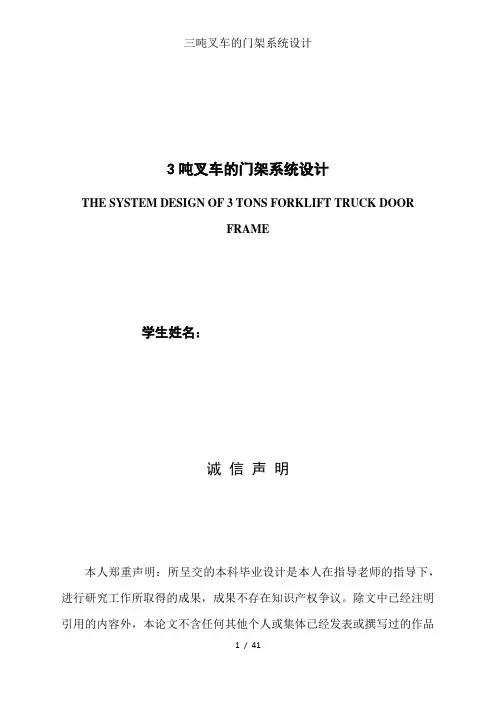 三吨叉车的门架系统设计

3 吨叉车的门架系统设计

THE SYSTEM DESIGN OF 3 TONS FORKLIFT TRUCK DOOR FRAME

学生姓名：

诚 信 声 明

本人郑重声明：所呈交的本科毕业设计是本人在指导老师的指导下，进行研究工作所取得的成果，成果不存在知识产权争议。除文中已经注明引用的内容外，本论文不含任何其他个人或集体已经发表或撰写过的作品

1 / 41